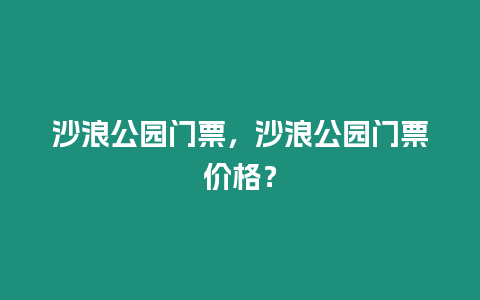 沙浪公园门票，沙浪公园门票价格？